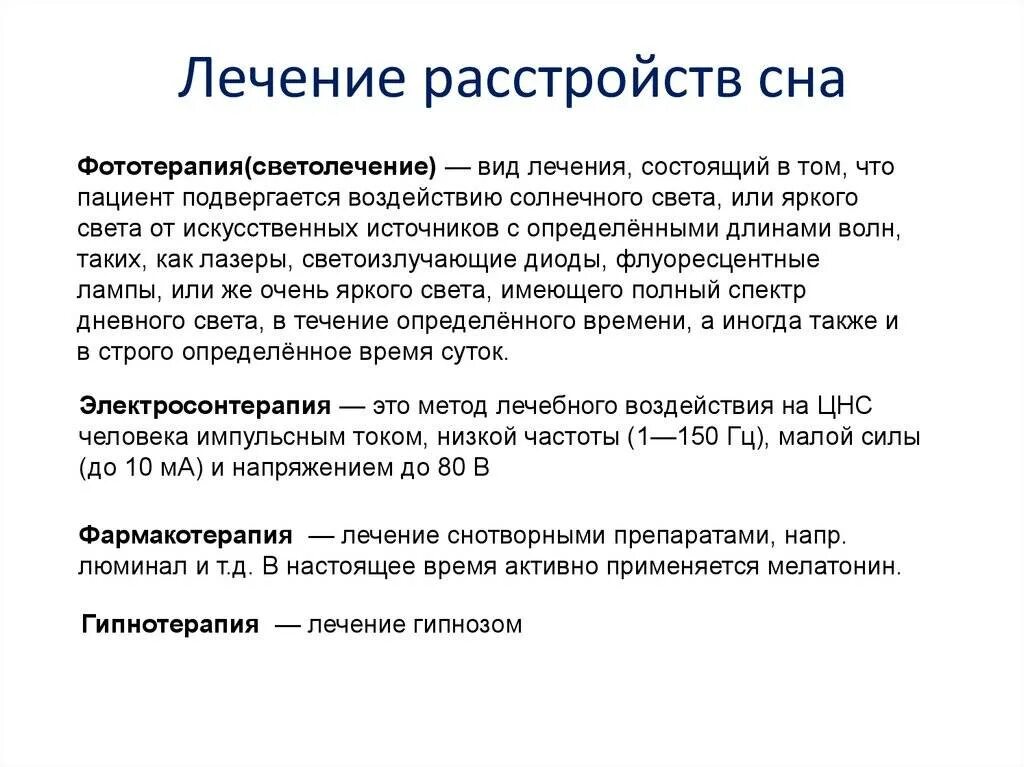 Лечение расстройств сна

Фототерапия(светолечение) — вид лечения, состоящий в том, что пациент подвергается воздействию солнечного света, или яркого света от искусственных источников с определёнными длинами волн, таких, как лазеры, светоизлучающие диоды, флуоресцентные лампы, или же очень яркого света, имеющего полный спектр дневного света, в течение определённого времени, а иногда также и в строго определённое время суток.

Электросонтерапия — это метод лечебного воздействия на ЦНС человека импульсным током, низкой частоты (1—150 Гц), малой силы (до 10 мА) и напряжением до 80 В

Фармакотерапия — лечение снотворными препаратами, напр. люминал и т.д. В настоящее время активно применяется мелатонин.

Гипнотерапия — лечение гипнозом